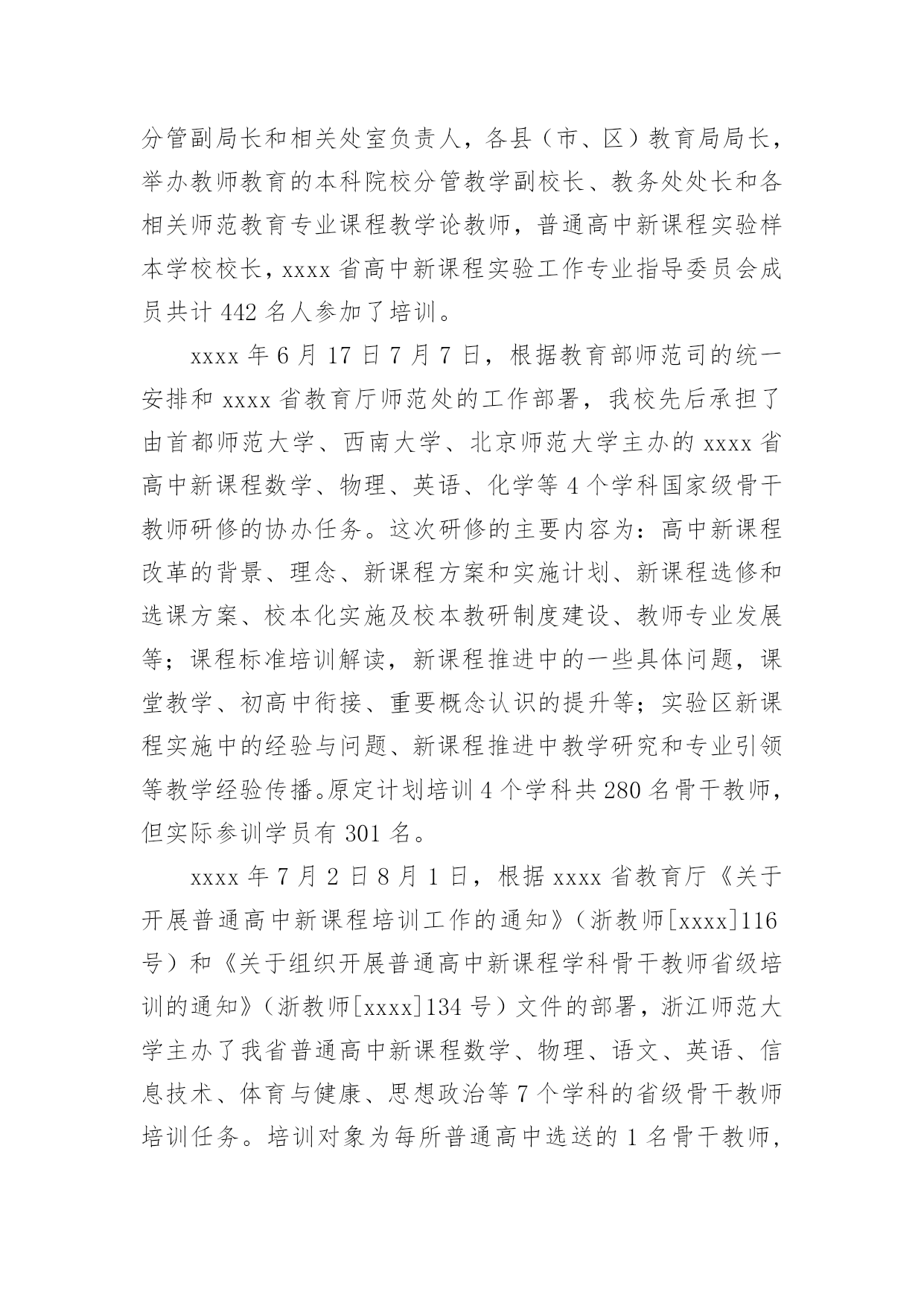 分管副局长和相关处室负责人，各县（市、区）教育局局长，举办教师教育的本科院校分管教学副校长、教务处处长和各相关师范教育专业课程教学论教师，普通高中新课程实验样本学校校长，xxxx 省高中新课程实验工作专业指导委员会成员共计 442 名人参加了培训。

xxxx 年 6 月 17 日 7 月 7 日，根据教育部师范司的统一安排和 xxxx 省教育厅师范处的工作部署，我校先后承担了由首都师范大学、西南大学、北京师范大学主办的 xxxx 省高中新课程数学、物理、英语、化学等 4 个学科国家级骨干教师研修的协办任务。这次研修的主要内容为：高中新课程改革的背景、理念、新课程方案和实施计划、新课程选修和选课方案、校本化实施及校本教研制度建设、教师专业发展等；课程标准培训解读，新课程推进中的一些具体问题，课堂教学、初高中衔接、重要概念认识的提升等；实验区新课程实施中的经验与问题、新课程推进中教学研究和专业引领等教学经验传播。原定计划培训 4 个学科共 280 名骨干教师，但实际参训学员有 301 名。

xxxx 年 7 月 2 日 8 月 1 日，根据 xxxx 省教育厅《关于开展普通高中新课程培训工作的通知》（浙教师[xxxx]116 号）和《关于组织开展普通高中新课程学科骨干教师省级培训的通知》（浙教师[xxxx]134 号）文件的部署，浙江师范大学主办了我省普通高中新课程数学、物理、语文、英语、信息技术、体育与健康、思想政治等 7 个学科的省级骨干教师培训任务。培训对象为每所普通高中选送的 1 名骨干教师，